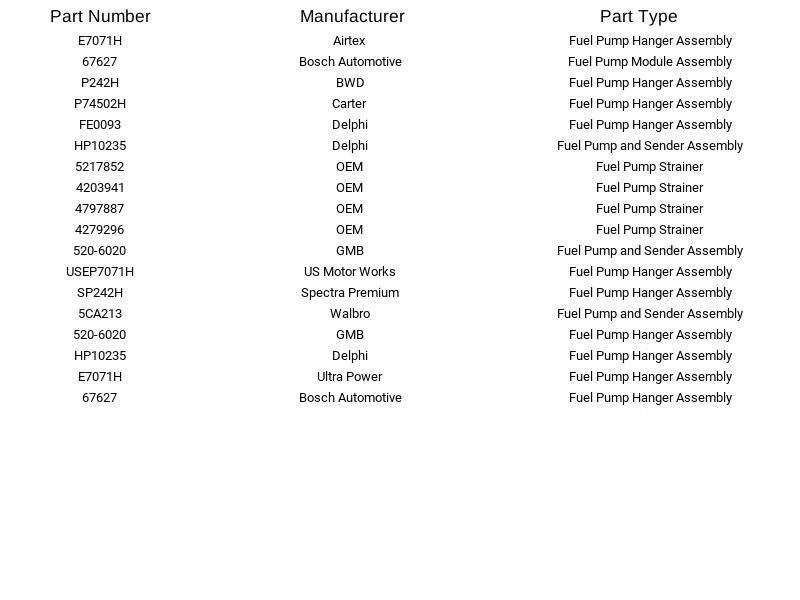 | Part Number | Manufacturer | Part Type |
|---|---|---|
| E7071H | Airtex | Fuel Pump Hanger Assembly |
| 67627 | Bosch Automotive | Fuel Pump Module Assembly |
| P242H | BWD | Fuel Pump Hanger Assembly |
| P74502H | Carter | Fuel Pump Hanger Assembly |
| FE0093 | Delphi | Fuel Pump Hanger Assembly |
| HP10235 | Delphi | Fuel Pump and Sender Assembly |
| 5217852 | OEM | Fuel Pump Strainer |
| 4203941 | OEM | Fuel Pump Strainer |
| 4797887 | OEM | Fuel Pump Strainer |
| 4279296 | OEM | Fuel Pump Strainer |
| 520-6020 | GMB | Fuel Pump and Sender Assembly |
| USEP7071H | US Motor Works | Fuel Pump Hanger Assembly |
| SP242H | Spectra Premium | Fuel Pump Hanger Assembly |
| 5CA213 | Walbro | Fuel Pump and Sender Assembly |
| 520-6020 | GMB | Fuel Pump Hanger Assembly |
| HP10235 | Delphi | Fuel Pump Hanger Assembly |
| E7071H | Ultra Power | Fuel Pump Hanger Assembly |
| 67627 | Bosch Automotive | Fuel Pump Hanger Assembly |